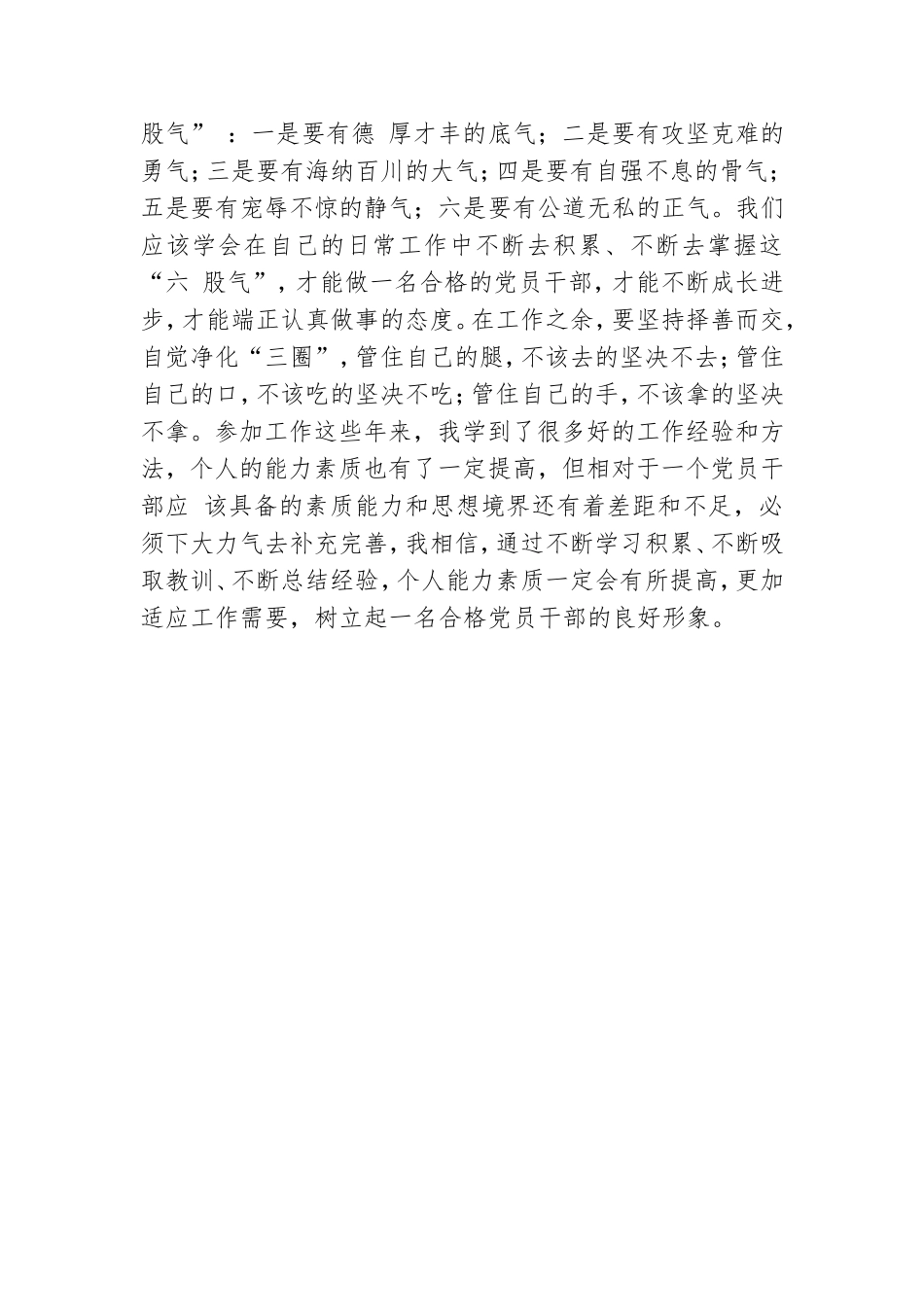 股气”：一是要有德 厚才丰的底气；二是要有攻坚克难的勇气；三是要有海纳百川的大气；四是要有自强不息的骨气；五是要有宠辱不惊的静气；六是要有公道无私的正气。我们应该学会在自己的日常工作中不断去积累、不断去掌握这“六 股气”，才能做一名合格的党员干部，才能不断成长进步，才能端正认真做事的态度。在工作之余，要坚持择善而交，自觉净化“三圈”，管住自己的腿，不该去的坚决不去；管住自己的口，不该吃的坚决不吃；管住自己的手，不该拿的坚决不拿。参加工作这些年来，我学到了很多好的工作经验和方法，个人的能力素质也有了一定提高，但相对于一个党员干部应 该具备的素质能力和思想境界还有着差距和不足，必须下大力气去补充完善，我相信，通过不断学习积累、不断吸取教训、不断总结经验，个人能力素质一定会有所提高，更加适应工作需要，树立起一名合格党员干部的良好形象。